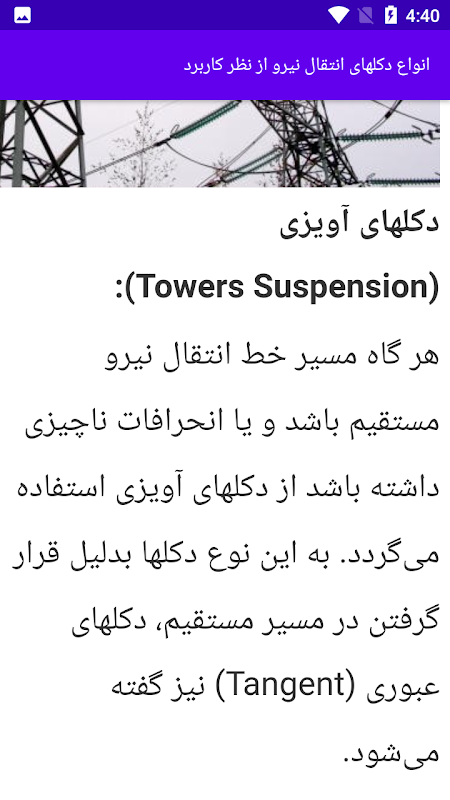 4:40

انواع دکلهای انتقال نیرو از نظر کاربرد

دکلهای آویزی (Towers Suspension):

هر گاه مسیر خط انتقال نیرو مستقیم باشد و یا انحرافات ناچیزی داشته باشد از دکلهای آویزی استفاده می‌گردد. به این نوع دکلها بدلیل قرار گرفتن در مسیر مستقیم، دکلهای عبوری (Tangent) نیز گفته می‌شود.